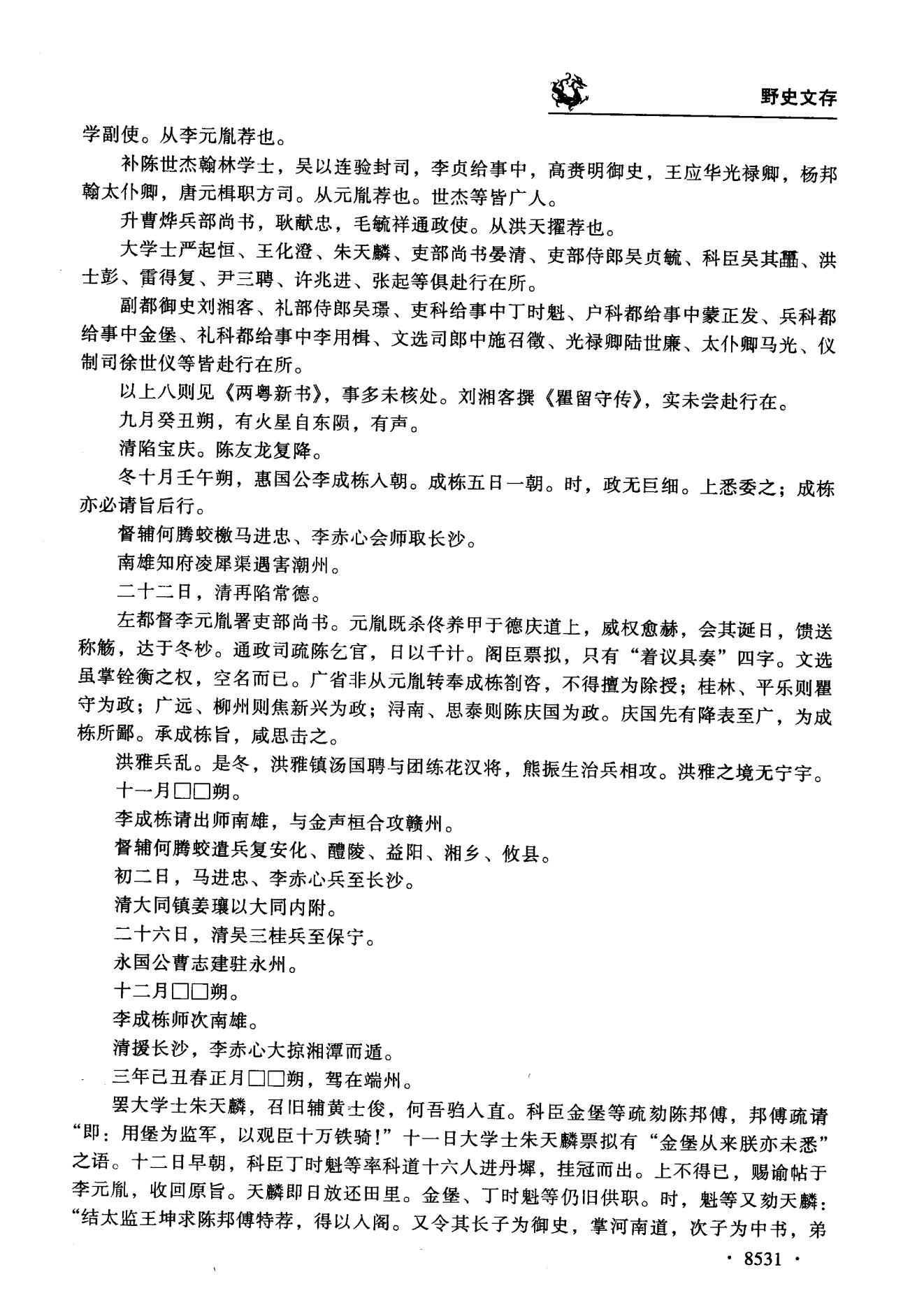 野史文存

学副使。从李元胤荐也。

补陈世杰翰林学士，吴以连验封司，李贞给事中，高赉明御史，王应华光禄卿，杨邦翰太仆卿，唐元楫职方司。从元胤荐也。世杰等皆广人。

升曹烨兵部尚书，耿献忠，毛毓祥通政使。从洪天擢荐也。

大学士严起恒、王化澄、朱天麟、吏部尚书晏清、吏部侍郎吴贞毓、科臣吴其靁、洪士彭、雷得复、尹三聘、许兆进、张起等俱赴行在所。

副都御史刘湘客、礼部侍郎吴璟、吏科给事中丁时魁、户科都给事中蒙正发、兵科都给事中金堡、礼科都给事中李用楫、文选司郎中施召徵、光禄卿陆世廉、太仆卿马光、仪制司徐世仪等皆赴行在所。

以上八则见《两粤新书》，事多未核处。刘湘客撰《瞿留守传》，实未尝赴行在。

九月癸丑朔，有火星自东陨，有声。

清陷宝庆。陈友龙复降。

冬十月壬午朔，惠国公李成栋入朝。成栋五日一朝。时，政无巨细。上悉委之；成栋亦必请旨后行。

督辅何腾蛟檄马进忠、李赤心会师取长沙。

南雄知府凌犀渠遇害潮州。

二十二日，清再陷常德。

左都督李元胤署吏部尚书。元胤既杀佟养甲于德庆道上，威权愈赫，会其诞日，馈送称觞，达于冬杪。通政司疏陈乞官，日以千计。阁臣票拟，只有“着议具奏”四字。文选虽掌铨衡之权，空名而已。广省非从元胤转奉成栋劄咨，不得擅为除授；桂林、平乐则瞿守为政；广远、柳州则焦新兴为政；浔南、思泰则陈庆国为政。庆国先有降表至广，为成栋所鄙。承成栋旨，咸思击之。

洪雅兵乱。是冬，洪雅镇汤国聘与团练花汉将，熊振生治兵相攻。洪雅之境无宁宇。

十一月□□朔。

李成栋请出师南雄，与金声桓合攻赣州。

督辅何腾蛟遣兵复安化、醴陵、益阳、湘乡、攸县。

初二日，马进忠、李赤心兵至长沙。

清大同镇姜瓖以大同内附。

二十六日，清吴三桂兵至保宁。

永国公曹志建驻永州。

十二月□□朔。

李成栋师次南雄。

清援长沙，李赤心大掠湘潭而遁。

三年己丑春正月□□朔，驾在端州。

罢大学士朱天麟，召旧辅黄士俊，何吾驺入直。科臣金堡等疏劾陈邦傅，邦傅疏请“即：用堡为监军，以观臣十万铁骑！”十一日大学士朱天麟票拟有“金堡从来朕亦未悉”之语。十二日早朝，科臣丁时魁等率科道十六人进丹墀，挂冠而出。上不得已，赐谕帖于李元胤，收回原旨。天麟即日放还田里。金堡、丁时魁等仍旧供职。时，魁等又劾天麟：“结太监王坤求陈邦傅特荐，得以入阁。又令其长子为御史，掌河南道，次子为中书，弟

· 8531 ·